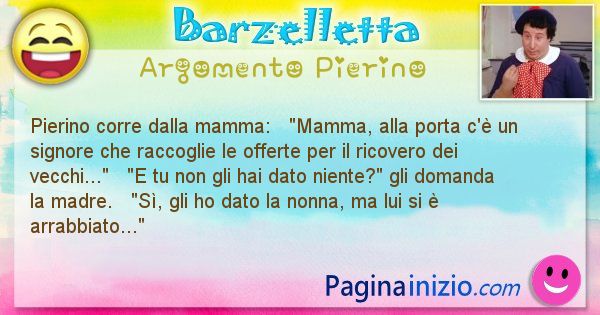 Barzelletta
Argomento Pierino

Pierino corre dalla mamma: "Mamma, alla porta c'è un signore che raccoglie le offerte per il ricovero dei vecchi..." "E tu non gli hai dato niente?" gli domanda la madre. "Sì, gli ho dato la nonna, ma lui si è arrabbiato..."

Paginainizio.com